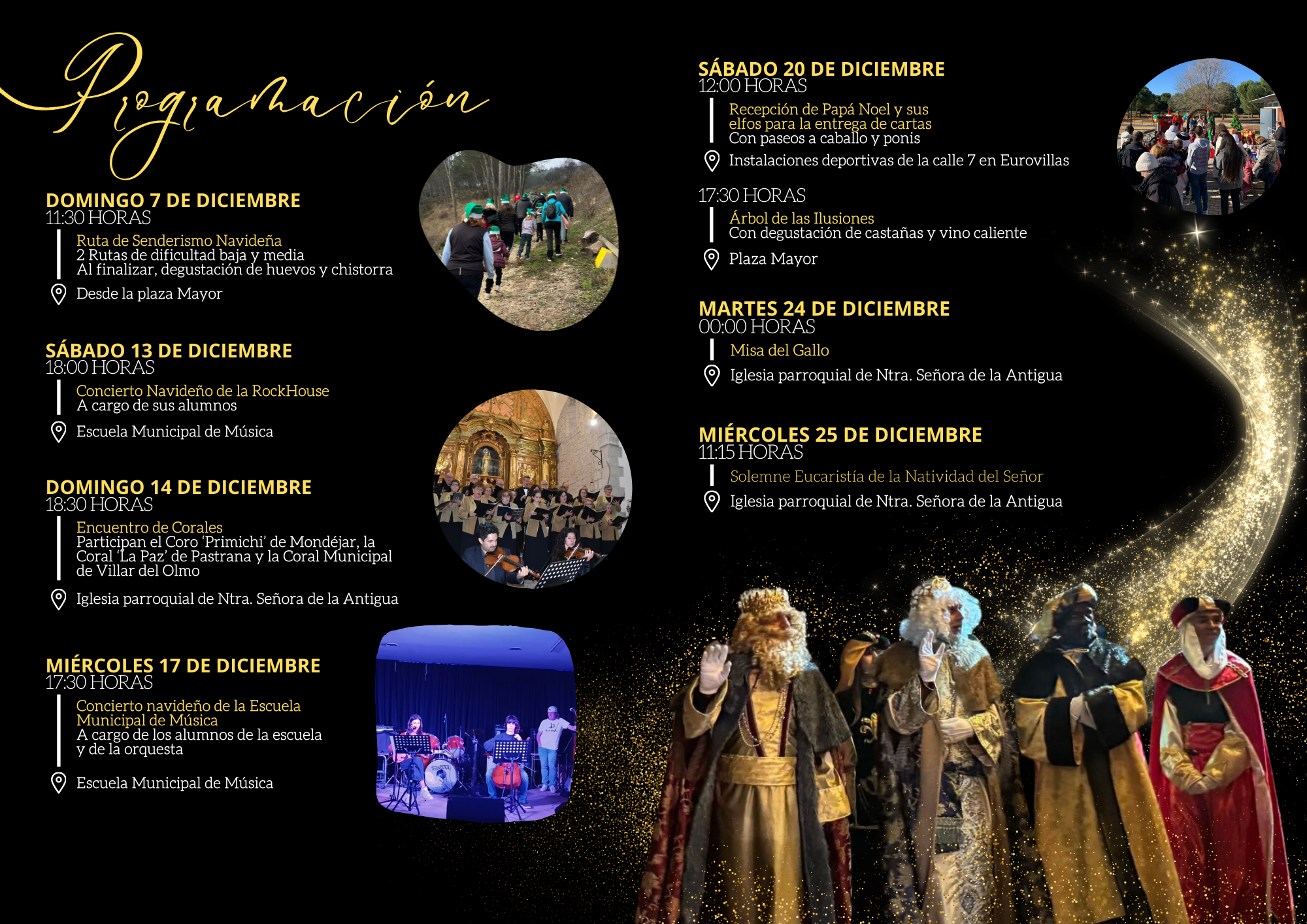 Programación

DOMINGO 7 DE DICIEMBRE
11:30 HORAS
Ruta de Senderismo Navideña
2 Rutas de dificultad baja y media
Al finalizar, degustación de huevos y chistorra
Desde la plaza Mayor

SÁBADO 13 DE DICIEMBRE
18:00 HORAS
Concierto Navideño de la RockHouse
A cargo de sus alumnos
Escuela Municipal de Música

DOMINGO 14 DE DICIEMBRE
18:30 HORAS
Encuentro de Corales
Participan el Coro 'Primichi' de Mondéjar, la Coral 'La Paz' de Pastrana y la Coral Municipal de Villar del Olmo
Iglesia parroquial de Ntra. Señora de la Antigua

MIÉRCOLES 17 DE DICIEMBRE
17:30 HORAS
Concierto navideño de la Escuela Municipal de Música
A cargo de los alumnos de la escuela y de la orquesta
Escuela Municipal de Música

SÁBADO 20 DE DICIEMBRE
12:00 HORAS
Recepción de Papá Noel y sus elfos para la entrega de cartas
Con paseos a caballo y ponis
Instalaciones deportivas de la calle 7 en Eurovillas

17:30 HORAS
Árbol de las Ilusiones
Con degustación de castañas y vino caliente
Plaza Mayor

MARTES 24 DE DICIEMBRE
00:00 HORAS
Misa del Gallo
Iglesia parroquial de Ntra. Señora de la Antigua

MIÉRCOLES 25 DE DICIEMBRE
11:15 HORAS
Solemne Eucaristía de la Natividad del Señor
Iglesia parroquial de Ntra. Señora de la Antigua